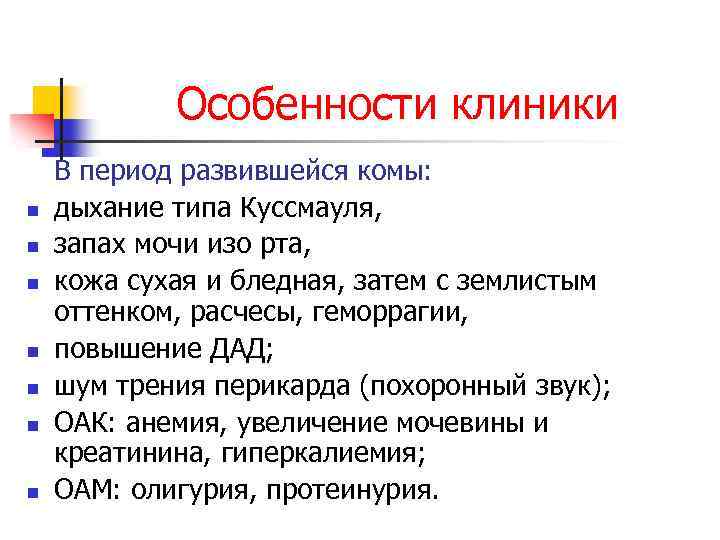 Особенности клиники

В период развившейся комы:

- дыхание типа Куссмауля,
- запах мочи изо рта,
- кожа сухая и бледная, затем с землистым оттенком, расчесы, геморрагии,
- повышение ДАД;
- шум трения перикарда (похоронный звук);
- ОАК: анемия, увеличение мочевины и креатинина, гиперкалиемия;
- ОАМ: олигурия, протеинурия.